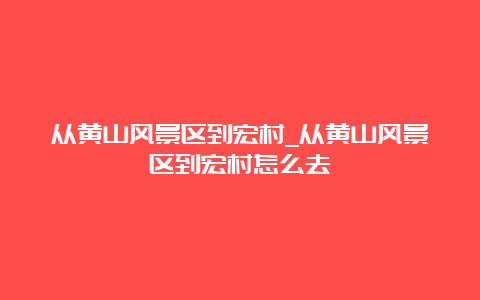 从黄山风景区到宏村_从黄山风景区到宏村怎么去